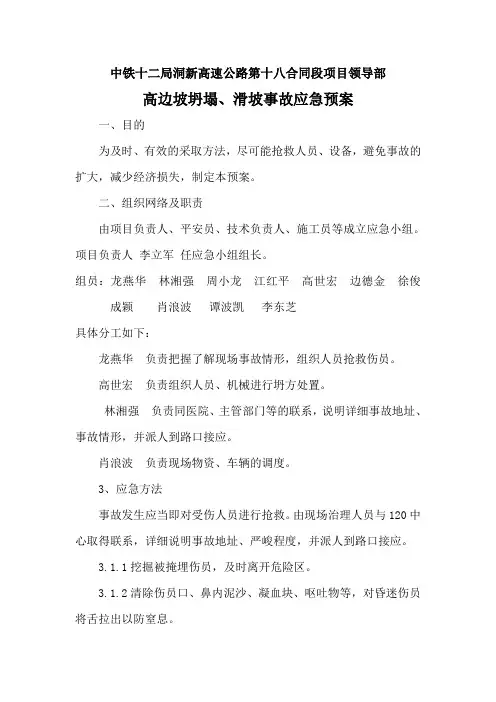 中铁十二局洞新高速公路第十八合同段项目领导部

高边坡坍塌、滑坡事故应急预案

一、目的

为及时、有效的采取方法，尽可能抢救人员、设备，避免事故的扩大，减少经济损失，制定本预案。

二、组织网络及职责

由项目负责人、平安员、技术负责人、施工员等成立应急小组。项目负责人 李立军 任应急小组组长。

组员：龙燕华 林湘强 周小龙 江红平 高世宏 边德金 徐俊 成颖 肖浪波 谭波凯 李东芝

具体分工如下：

龙燕华 负责把握了解现场事故情形，组织人员抢救伤员。

高世宏 负责组织人员、机械进行坍方处置。

林湘强 负责同医院、主管部门等的联系，说明详细事故地址、事故情形，并派人到路口接应。

肖浪波 负责现场物资、车辆的调度。

3、应急方法

事故发生应当即对受伤人员进行抢救。由现场治理人员与120中心取得联系，详细说明事故地址、严峻程度，并派人到路口接应。

3.1.1 挖掘被掩埋伤员，及时离开危险区。

3.1.2 清除伤员口、鼻内泥沙、凝血块、呕吐物等，对昏迷伤员将舌拉出以防窒息。